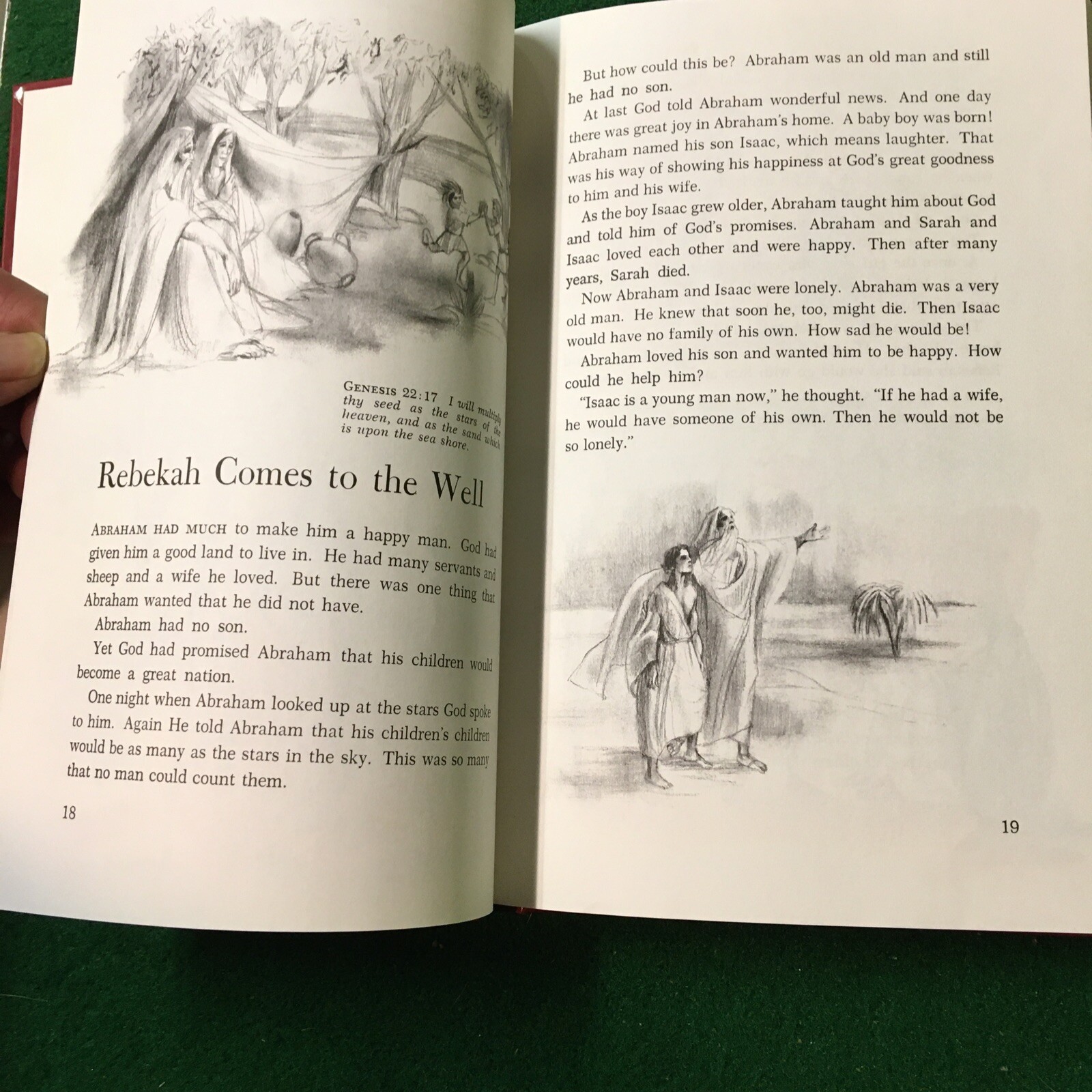 GENESIS 22:17 I will multiply thy seed as the stars of the heaven, and as the sand which is upon the sea shore.

Rebekah Comes to the Well

ABRAHAM HAD MUCH to make him a happy man. God had given him a good land to live in. He had many servants and sheep and a wife he loved. But there was one thing that Abraham wanted that he did not have.

Abraham had no son.

Yet God had promised Abraham that his children would become a great nation.

One night when Abraham looked up at the stars God spoke to him. Again He told Abraham that his children's children would be as many as the stars in the sky. This was so many that no man could count them.

18

But how could this be? Abraham was an old man and still he had no son.

At last God told Abraham wonderful news. And one day there was great joy in Abraham's home. A baby boy was born! Abraham named his son Isaac, which means laughter. That was his way of showing his happiness at God's great goodness to him and his wife.

As the boy Isaac grew older, Abraham taught him about God and told him of God's promises. Abraham and Sarah and Isaac loved each other and were happy. Then after many years, Sarah died.

Now Abraham and Isaac were lonely. Abraham was a very old man. He knew that soon he, too, might die. Then Isaac would have no family of his own. How sad he would be!

Abraham loved his son and wanted him to be happy. How could he help him?

"Isaac is a young man now," he thought. "If he had a wife, he would have someone of his own. Then he would not be so lonely."

19